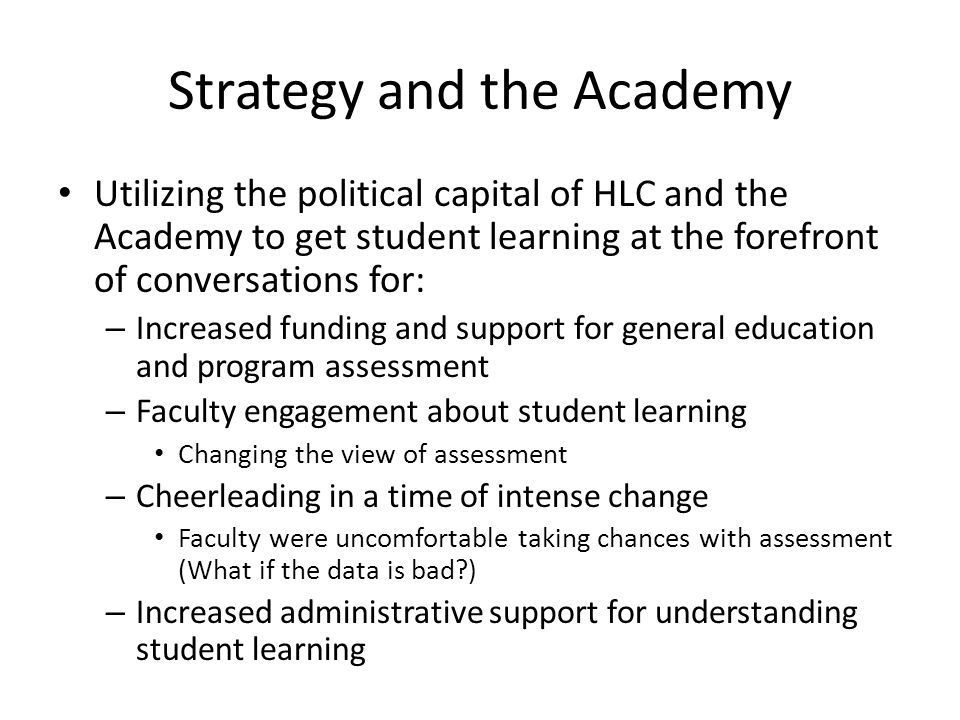 Strategy and the Academy

• Utilizing the political capital of HLC and the Academy to get student learning at the forefront of conversations for:
– Increased funding and support for general education and program assessment
– Faculty engagement about student learning
• Changing the view of assessment
– Cheerleading in a time of intense change
• Faculty were uncomfortable taking chances with assessment (What if the data is bad?)
– Increased administrative support for understanding student learning